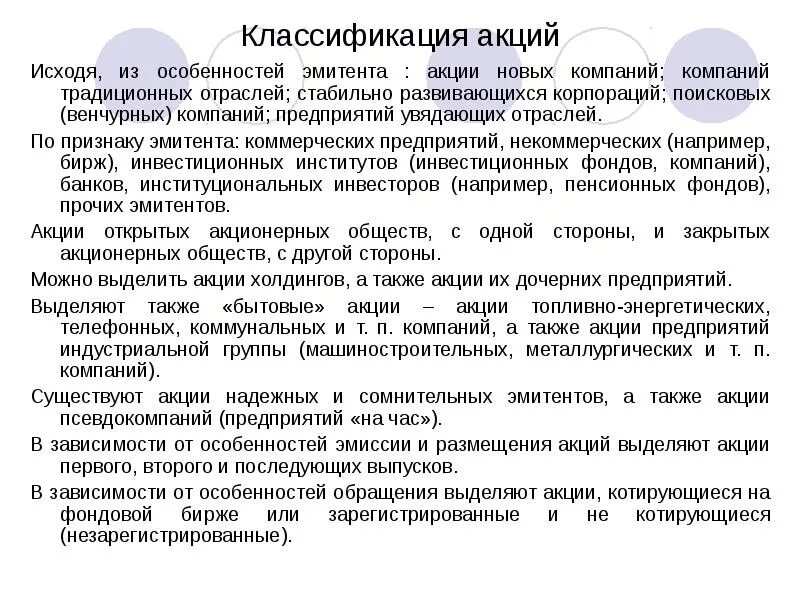 Классификация акций

Исходя, из особенностей эмитента : акции новых компаний; компаний традиционных отраслей; стабильно развивающихся корпораций; поисковых (венчурных) компаний; предприятий увядающих отраслей.

По признаку эмитента: коммерческих предприятий, некоммерческих (например, бирж), инвестиционных институтов (инвестиционных фондов, компаний), банков, институциональных инвесторов (например, пенсионных фондов), прочих эмитентов.

Акции открытых акционерных обществ, с одной стороны, и закрытых акционерных обществ, с другой стороны.

Можно выделить акции холдингов, а также акции их дочерних предприятий.

Выделяют также «бытовые» акции – акции топливно-энергетических, телефонных, коммунальных и т. п. компаний, а также акции предприятий индустриальной группы (машиностроительных, металлургических и т. п. компаний).

Существуют акции надежных и сомнительных эмитентов, а также акции псевдокомпаний (предприятий «на час»).

В зависимости от особенностей эмиссии и размещения акций выделяют акции первого, второго и последующих выпусков.

В зависимости от особенностей обращения выделяют акции, котирующиеся на фондовой бирже или зарегистрированные и не котирующиеся (незарегистрированные).